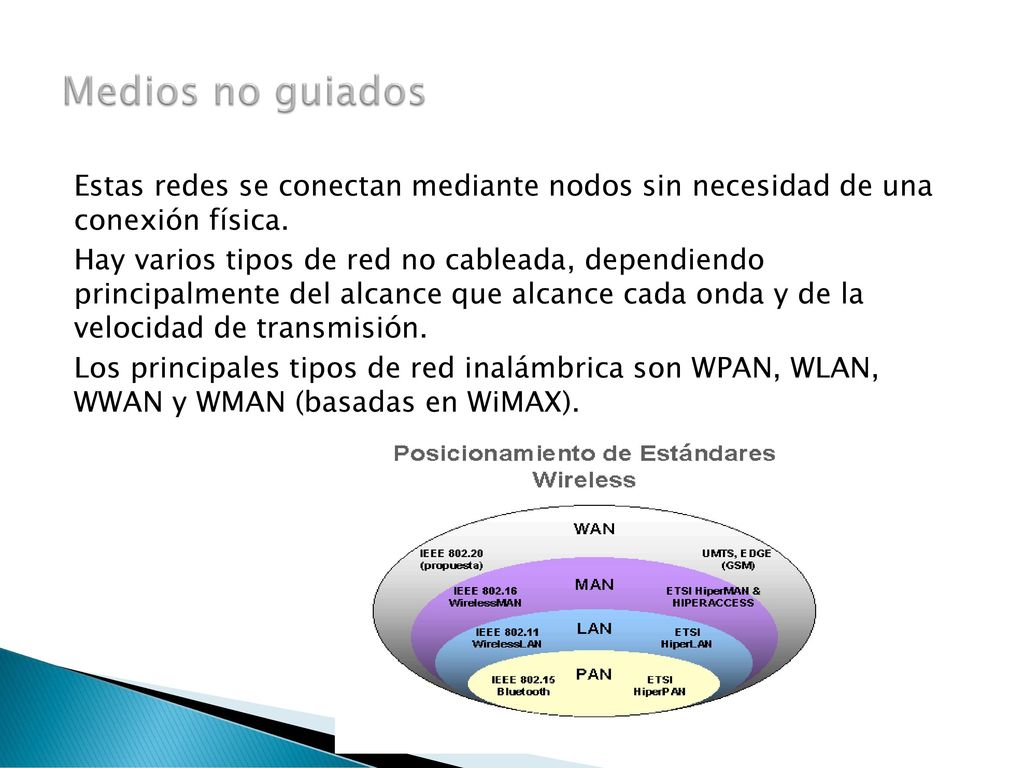 Medios no guiados

Estas redes se conectan mediante nodos sin necesidad de una conexión física.

Hay varios tipos de red no cableada, dependiendo principalmente del alcance que alcance cada onda y de la velocidad de transmisión.

Los principales tipos de red inalámbrica son WPAN, WLAN, WWAN y WMAN (basadas en WiMAX).

Posicionamiento de Estándares Wireless

WAN
IEEE 802.20 (propuesta)
UMTS, EDGE (GSM)
MAN
IEEE 802.16 WirelessMAN
ETSI HiperMAN & HIPERACCESS
LAN
IEEE 802.11 WirelessLAN
ETSI HiperLAN
PAN
IEEE 802.15 Bluetooth
ETSI HiperPAN